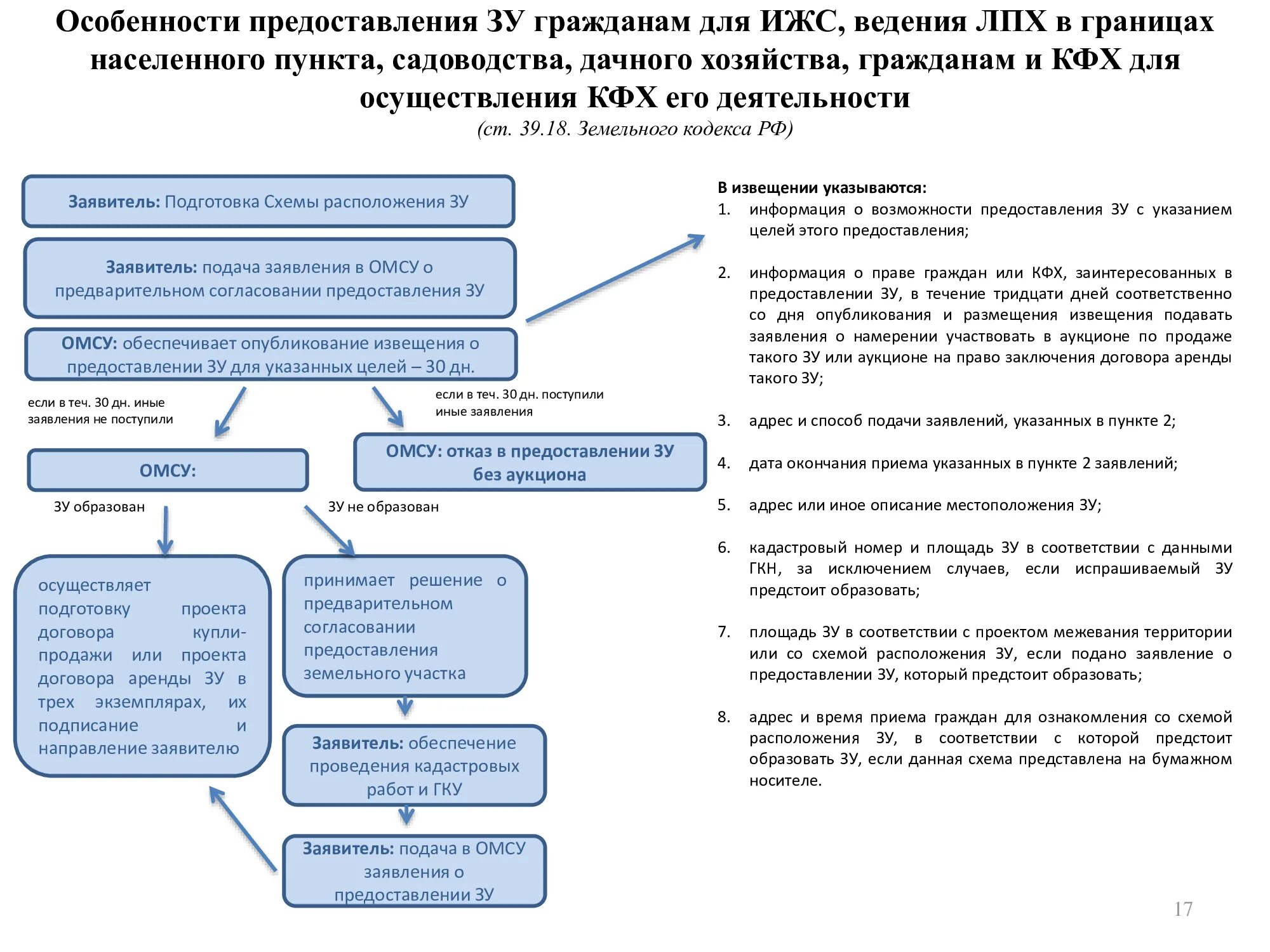 Особенности предоставления ЗУ гражданам для ИЖС, ведения ЛПХ в границах населенного пункта, садоводства, дачного хозяйства, гражданам и КФХ для осуществления КФХ его деятельности
(ст. 39.18. Земельного кодекса РФ)

Заявитель: Подготовка Схемы расположения ЗУ

Заявитель: подача заявления в ОМСУ о предварительном согласовании предоставления ЗУ

ОМСУ: обеспечивает опубликование извещения о предоставлении ЗУ для указанных целей – 30 дн.

если в теч. 30 дн. иные заявления не поступили

если в теч. 30 дн. поступили иные заявления

ОМСУ:

ОМСУ: отказ в предоставлении ЗУ без аукциона

ЗУ образован

ЗУ не образован

осуществляет подготовку проекта договора купли-продажи или проекта договора аренды ЗУ в трех экземплярах, их подписание и направление заявителю

принимает решение о предварительном согласовании предоставления земельного участка

Заявитель: обеспечение проведения кадастровых работ и ГКУ

Заявитель: подача в ОМСУ заявления о предоставлении ЗУ

В извещении указываются:
1. информация о возможности предоставления ЗУ с указанием целей этого предоставления;

2. информация о праве граждан или КФХ, заинтересованных в предоставлении ЗУ, в течение тридцати дней соответственно со дня опубликования и размещения извещения подавать заявления о намерении участвовать в аукционе по продаже такого ЗУ или аукционе на право заключения договора аренды такого ЗУ;

3. адрес и способ подачи заявлений, указанных в пункте 2;

4. дата окончания приема указанных в пункте 2 заявлений;

5. адрес или иное описание местоположения ЗУ;

6. кадастровый номер и площадь ЗУ в соответствии с данными ГКН, за исключением случаев, если испрашиваемый ЗУ предстоит образовать;

7. площадь ЗУ в соответствии с проектом межевания территории или со схемой расположения ЗУ, если подано заявление о предоставлении ЗУ, который предстоит образовать;

8. адрес и время приема граждан для ознакомления со схемой расположения ЗУ, в соответствии с которой предстоит образовать ЗУ, если данная схема представлена на бумажном носителе.

17